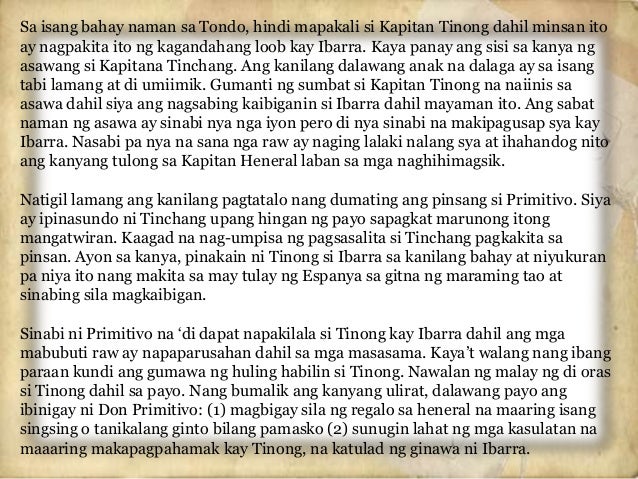 Sa isang bahay naman sa Tondo, hindi mapakali si Kapitan Tinong dahil minsan ito ay nagpakita ito ng kagandahang loob kay Ibarra. Kaya panay ang sisi sa kanya ng asawang si Kapitana Tinchang. Ang kanilang dalawang anak na dalaga ay sa isang tabi lamang at di umiimik. Gumanti ng sumbat si Kapitan Tinong na naiinis sa asawa dahil siya ang nagsabing kaibiganin si Ibarra dahil mayaman ito. Ang sabat naman ng asawa ay sinabi nya nga iyon pero di nya sinabi na makipagusap sya kay Ibarra. Nasabi pa nya na sana nga raw ay naging lalaki nalang sya at ihahandog nito ang kanyang tulong sa Kapitan Heneral laban sa mga naghihimagsik.

Natigil lamang ang kanilang pagtatalo nang dumating ang pinsang si Primitivo. Siya ay ipinasundo ni Tinchang upang hingan ng payo sapagkat marunong itong mangatwiran. Kaagad na nag-umpisa ng pagsasalita si Tinchang pagkakita sa pinsan. Ayon sa kanya, pinakain ni Tinong si Ibarra sa kanilang bahay at niyukuran pa niya ito nang makita sa may tulay ng Espanya sa gitna ng maraming tao at sinabing sila magkaibigan.

Sinabi ni Primitivo na 'di dapat napakilala si Tinong kay Ibarra dahil ang mga mabubuti raw ay napaparusahan dahil sa mga masasama. Kaya't walang nang ibang paraan kundi ang gumawa ng huling habilin si Tinong. Nawalan ng malay ng di oras si Tinong dahil sa payo. Nang bumalik ang kanyang ulirat, dalawang payo ang ibinigay ni Don Primitivo: (1) magbigay sila ng regalo sa heneral na maaring isang singsing o tanikalang ginto bilang pamasko (2) sunugin lahat ng mga kasulatan na maaaring makapagpahamak kay Tinong, na katulad ng ginawa ni Ibarra.